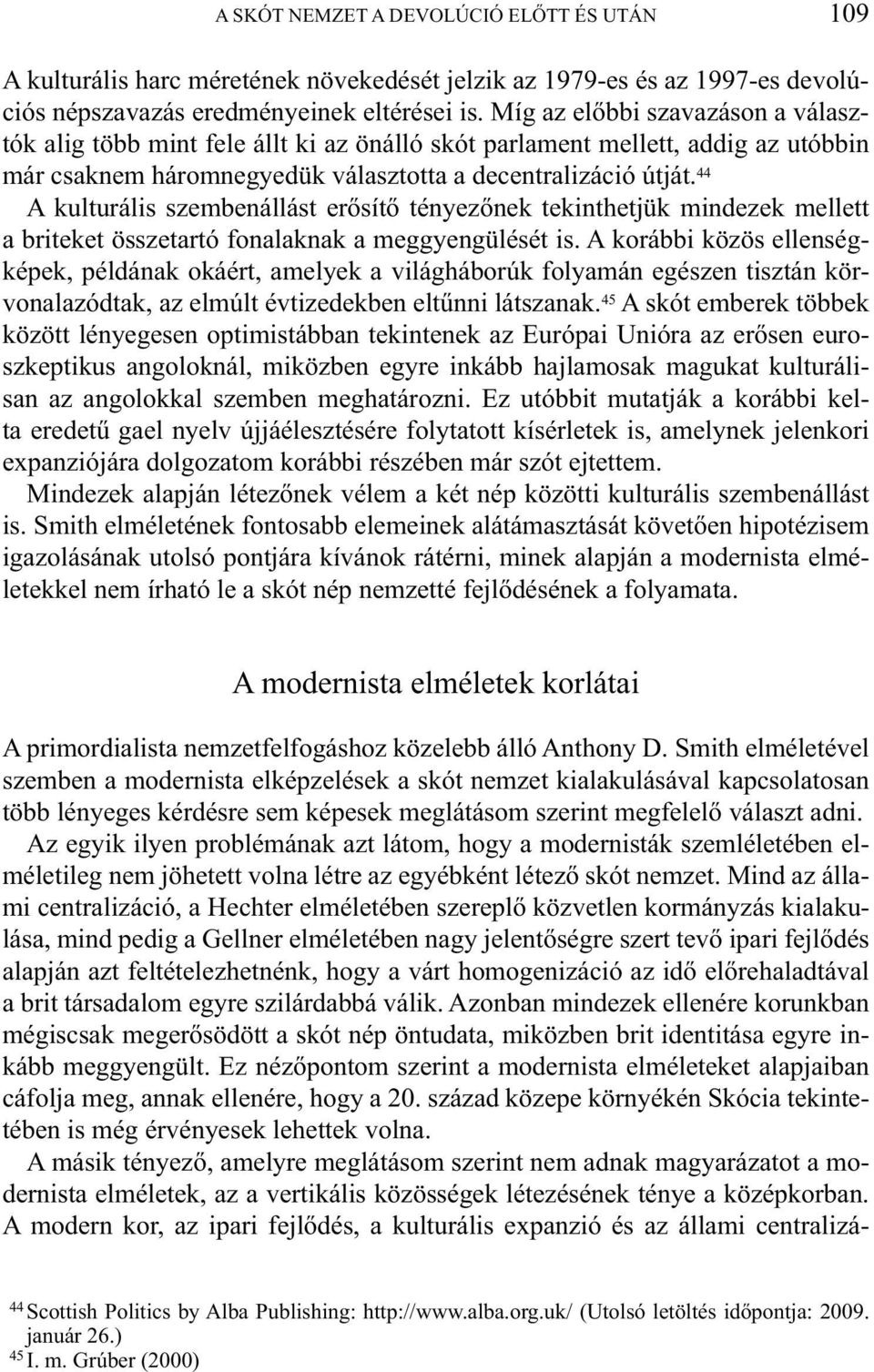 A SKÓT NEMZET A DEVOLÚCIÓ ELŐTT ÉS UTÁN 109

A kulturális harc méretének növekedését jelzik az 1979-es és az 1997-es devolúciós népszavazás eredményeinek eltérései is. Míg az előbbi szavazáson a választók alig több mint fele állt ki az önálló skót parlament mellett, addig az utóbbin már csaknem háromnegyedük választotta a decentralizáció útját.$^{44}$ A kulturális szembenállást erősítő tényezőnek tekinthetjük mindezek mellett a briteket összetartó fonalaknak a meggyengülését is. A korábbi közös ellenségképek, példának okáért, amelyek a világháborúk folyamán egészen tisztán körvonalazódtak, az elmúlt évtizedekben eltűnni látszanak.$^{45}$ A skót emberek többek között lényegesen optimistábban tekintenek az Európai Unióra az erősen euroszkeptikus angoloknál, miközben egyre inkább hajlamosak magukat kulturálisan az angolokkal szemben meghatározni. Ez utóbbit mutatják a korábbi kelta eredetű gael nyelv újjáélesztésére folytatott kísérletek is, amelynek jelenkori expanziójára dolgozatom korábbi részében már szót ejtettem.

Mindezek alapján létezőnek vélem a két nép közötti kulturális szembenállást is. Smith elméletének fontosabb elemeinek alátámasztását követően hipotézisem igazolásának utolsó pontjára kívánok rátérni, minek alapján a modernista elméletekkel nem írható le a skót nép nemzetté fejlődésének a folyamata.

A modernista elméletek korlátai

A primordialista nemzetfelfogáshoz közelebb álló Anthony D. Smith elméletével szemben a modernista elképzelések a skót nemzet kialakulásával kapcsolatosan több lényeges kérdésre sem képesek meglátásom szerint megfelelő választ adni.

Az egyik ilyen problémának azt látom, hogy a modernisták szemléletében elméletileg nem jöhetett volna létre az egyébként létező skót nemzet. Mind az állami centralizáció, a Hechter elméletében szereplő közvetlen kormányzás kialakulása, mind pedig a Gellner elméletében nagy jelentőségre szert tevő ipari fejlődés alapján azt feltételezhetnénk, hogy a várt homogenizáció az idő előrehaladtával a brit társadalom egyre szilárdabbá válik. Azonban mindezek ellenére korunkban mégiscsak megerősödött a skót nép öntudata, miközben brit identitása egyre inkább meggyengült. Ez nézőpontom szerint a modernista elméleteket alapjaiban cáfolja meg, annak ellenére, hogy a 20. század közepe környékén Skócia tekintetében is még érvényesek lehettek volna.

A másik tényező, amelyre meglátásom szerint nem adnak magyarázatot a modernista elméletek, az a vertikális közösségek létezésének ténye a középkorban. A modern kor, az ipari fejlődés, a kulturális expanzió és az állami centralizá-

$^{44}$ Scottish Politics by Alba Publishing: http://www.alba.org.uk/ (Utolsó letöltés időpontja: 2009. január 26.)
$^{45}$ I. m. Grúber (2000)